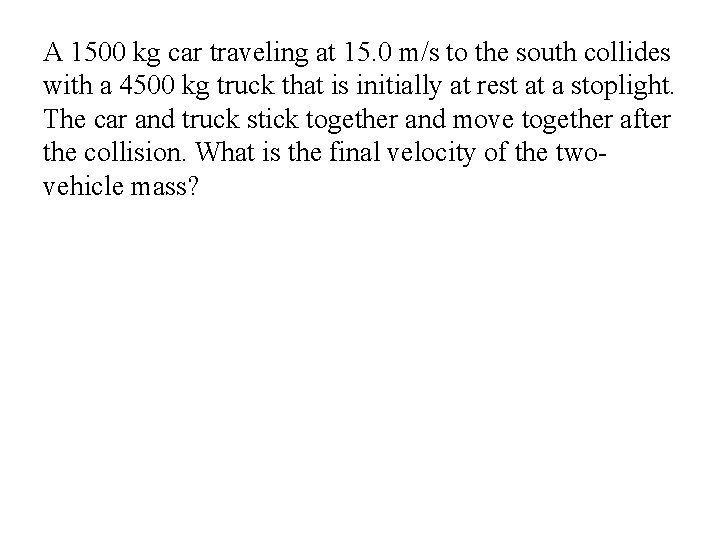 A 1500 kg car traveling at 15.0 m/s to the south collides with a 4500 kg truck that is initially at rest at a stoplight. The car and truck stick together and move together after the collision. What is the final velocity of the two-vehicle mass?